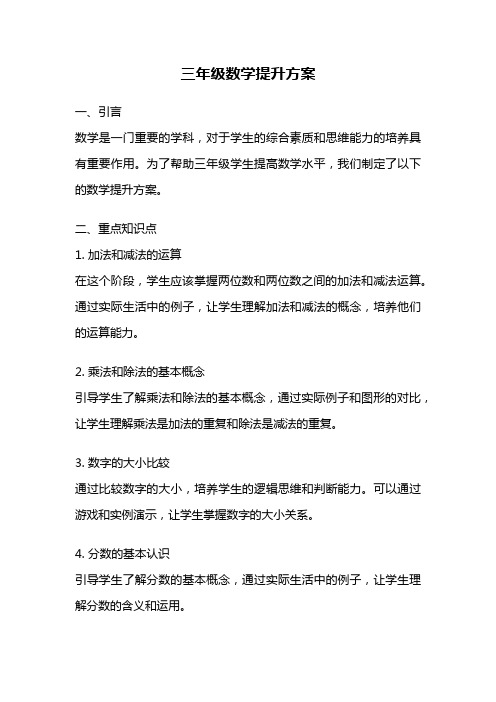 三年级数学提升方案

一、引言

数学是一门重要的学科，对于学生的综合素质和思维能力的培养具有重要作用。为了帮助三年级学生提高数学水平，我们制定了以下的数学提升方案。

二、重点知识点

1. 加法和减法的运算

在这个阶段，学生应该掌握两位数和两位数之间的加法和减法运算。通过实际生活中的例子，让学生理解加法和减法的概念，培养他们的运算能力。

2. 乘法和除法的基本概念

引导学生了解乘法和除法的基本概念，通过实际例子和图形的对比，让学生理解乘法是加法的重复和除法是减法的重复。

3. 数字的大小比较

通过比较数字的大小，培养学生的逻辑思维和判断能力。可以通过游戏和实例演示，让学生掌握数字的大小关系。

4. 分数的基本认识

引导学生了解分数的基本概念，通过实际生活中的例子，让学生理解分数的含义和运用。